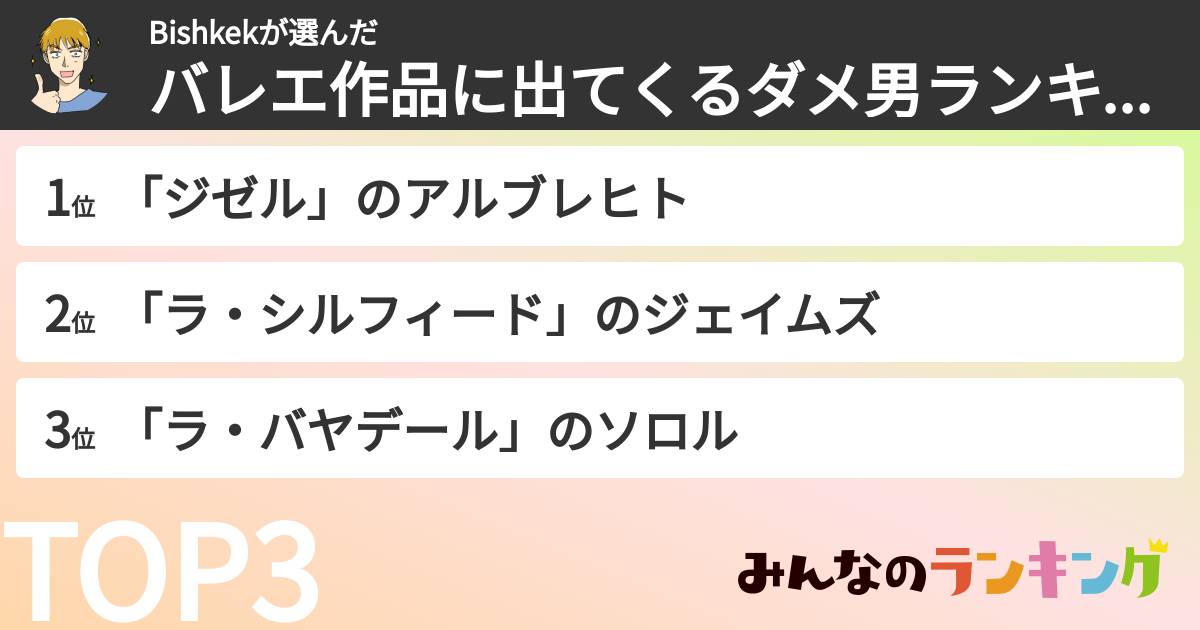 Bishkekが選んだ
バレエ作品に出てくるダメ男ランキ...

1位 「ジゼル」のアルブレヒト

2位 「ラ・シルフィード」のジェイムズ

3位 「ラ・バヤデール」のソロル

TOP3

みんなのランキング